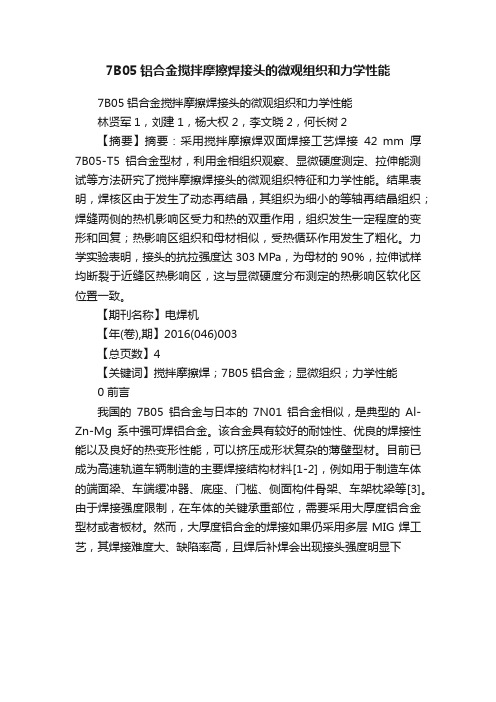 7B05 铝合金搅拌摩擦焊接头的微观组织和力学性能

7B05 铝合金搅拌摩擦焊接头的微观组织和力学性能

林贤军 1，刘建 1，杨大权 2，李文晓 2，何长树 2

【摘要】摘要：采用搅拌摩擦焊双面焊接工艺焊接 42 mm 厚 7B05-T5 铝合金型材，利用金相组织观察、显微硬度测定、拉伸能测试等方法研究了搅拌摩擦焊接头的微观组织特征和力学性能。结果表明，焊核区由于发生了动态再结晶，其组织为细小的等轴再结晶组织；焊缝两侧的热机影响区受力和热的双重作用，组织发生一定程度的变形和回复；热影响区组织和母材相似，受热循环作用发生了粗化。力学实验表明，接头的抗拉强度达 303 MPa，为母材的 90%，拉伸试样均断裂于近缝区热影响区，这与显微硬度分布测定的热影响区软化区位置一致。

【期刊名称】电焊机

【年(卷),期】2016(046)003

【总页数】4

【关键词】搅拌摩擦焊；7B05 铝合金；显微组织；力学性能

0 前言

我国的 7B05 铝合金与日本的 7N01 铝合金相似，是典型的 Al-Zn-Mg 系中强可焊铝合金。该合金具有较好的耐蚀性、优良的焊接性能以及良好的热变形性能，可以挤压成形状复杂的薄壁型材。目前已成为高速轨道车辆制造的主要焊接结构材料[1-2]，例如用于制造车体的端面梁、车端缓冲器、底座、门槛、侧面构件骨架、车架枕梁等[3]。由于焊接强度限制，在车体的关键承重部位，需要采用大厚度铝合金型材或者板材。然而，大厚度铝合金的焊接如果仍采用多层 MIG 焊工艺，其焊接难度大、缺陷率高，且焊后补焊会出现接头强度明显下